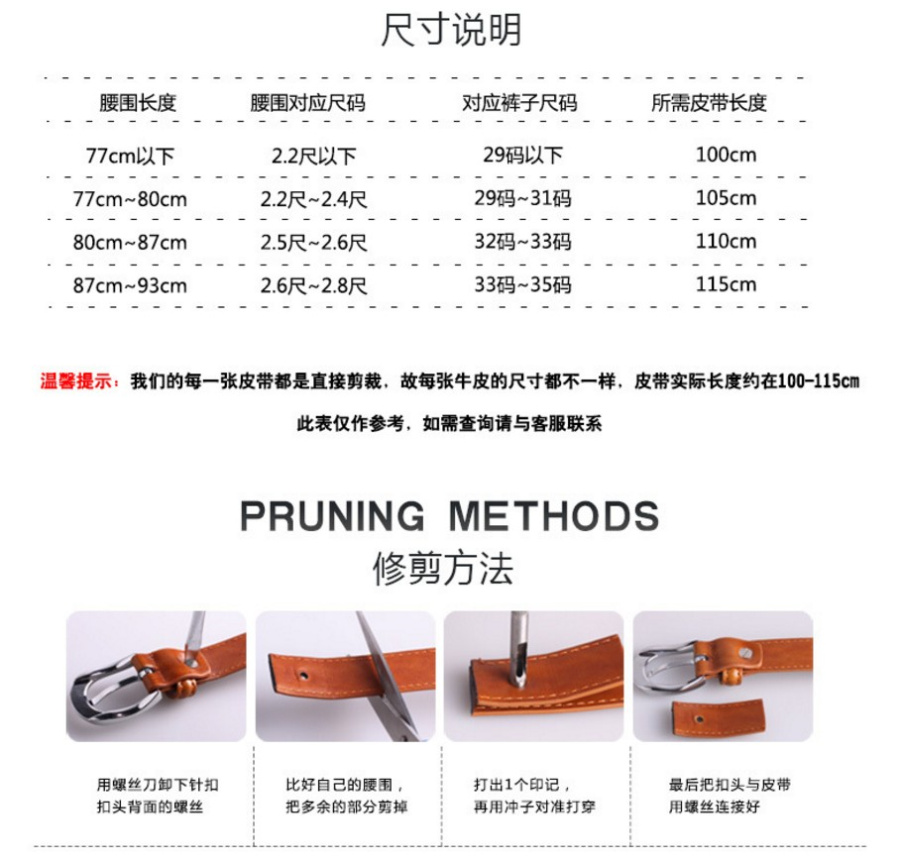 尺寸说明

| 腰围长度 | 腰围对应尺码 | 对应裤子尺码 | 所需皮带长度 |
|---|---|---|---|
| 77cm以下 | 2.2尺以下 | 29码以下 | 100cm |
| 77cm~80cm | 2.2尺~2.4尺 | 29码~31码 | 105cm |
| 80cm~87cm | 2.5尺~2.6尺 | 32码~33码 | 110cm |
| 87cm~93cm | 2.6尺~2.8尺 | 33码~35码 | 115cm |

温馨提示：我们的每一张皮带都是直接剪裁，故每张牛皮的尺寸都不一样，皮带实际长度约在100-115cm

此表仅作参考，如需查询请与客服联系

PRUNING METHODS
修剪方法

用螺丝刀卸下针扣扣头背面的螺丝

比好自己的腰围，把多余的部分剪掉

打出1个印记，再用冲子对准打穿

最后把扣头与皮带用螺丝连接好